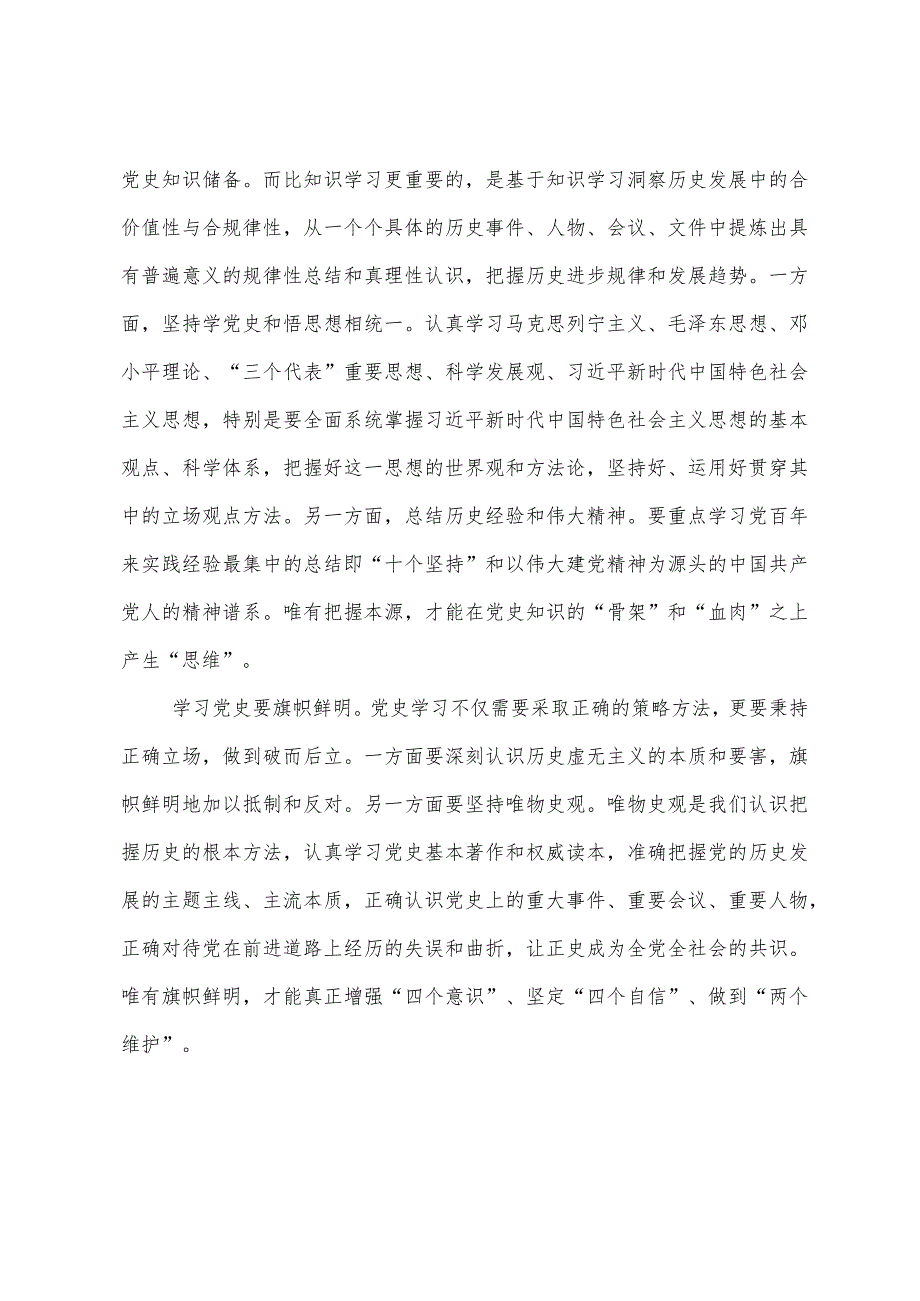 党史知识储备。而比知识学习更重要的，是基于知识学习洞察历史发展中的合价值性与合规律性，从一个个具体的历史事件、人物、会议、文件中提炼出具有普遍意义的规律性总结和真理性认识，把握历史进步规律和发展趋势。一方面，坚持学党史和悟思想相统一。认真学习马克思列宁主义、毛泽东思想、邓小平理论、“三个代表”重要思想、科学发展观、习近平新时代中国特色社会主义思想，特别是要全面系统掌握习近平新时代中国特色社会主义思想的基本观点、科学体系，把握好这一思想的世界观和方法论，坚持好、运用好贯穿其中的立场观点方法。另一方面，总结历史经验和伟大精神。要重点学习党百年来实践经验最集中的总结即“十个坚持”和以伟大建党精神为源头的中国共产党人的精神谱系。唯有把握本源，才能在党史知识的“骨架”和“血肉”之上产生“思维”。

学习党史要旗帜鲜明。党史学习不仅需要采取正确的策略方法，更要秉持正确立场，做到破而后立。一方面要深刻认识历史虚无主义的本质和要害，旗帜鲜明地加以抵制和反对。另一方面要坚持唯物史观。唯物史观是我们认识把握历史的根本方法，认真学习党史基本著作和权威读本，准确把握党的历史发展的主题主线、主流本质，正确认识党史上的重大事件、重要会议、重要人物，正确对待党在前进道路上经历的失误和曲折，让正史成为全党全社会的共识。唯有旗帜鲜明，才能真正增强“四个意识”、坚定“四个自信”、做到“两个维护”。